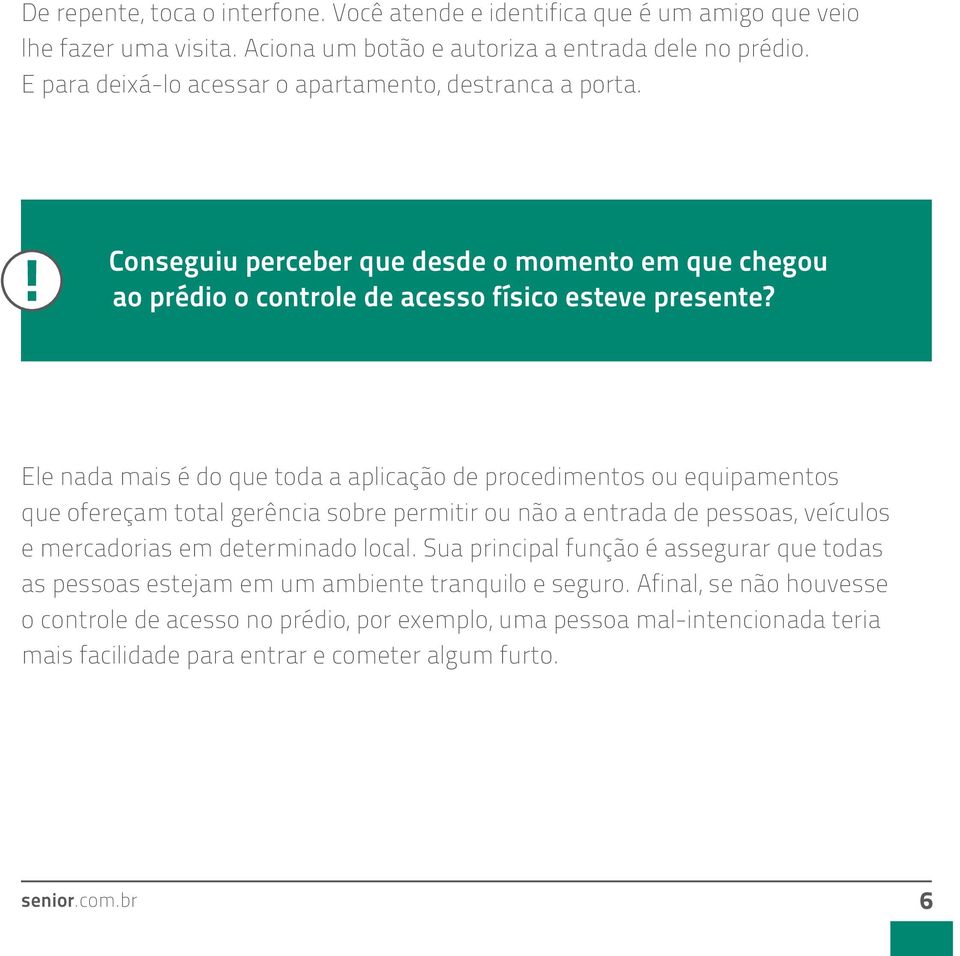 De repente, toca o interfone. Você atende e identifica que é um amigo que veio lhe fazer uma visita. Aciona um botão e autoriza a entrada dele no prédio. E para deixá-lo acessar o apartamento, destranca a porta.

!

Conseguiu perceber que desde o momento em que chegou ao prédio o controle de acesso físico esteve presente?

Ele nada mais é do que toda a aplicação de procedimentos ou equipamentos que ofereçam total gerência sobre permitir ou não a entrada de pessoas, veículos e mercadorias em determinado local. Sua principal função é assegurar que todas as pessoas estejam em um ambiente tranquilo e seguro. Afinal, se não houvesse o controle de acesso no prédio, por exemplo, uma pessoa mal-intencionada teria mais facilidade para entrar e cometer algum furto.

senior.com.br

6